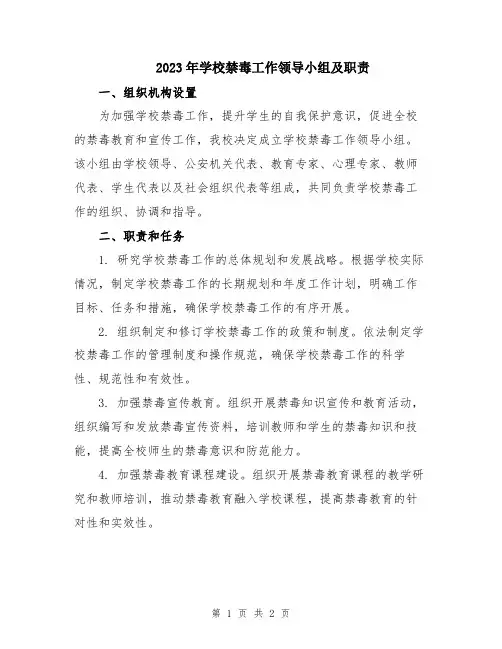 2023年学校禁毒工作领导小组及职责

一、组织机构设置

为加强学校禁毒工作，提升学生的自我保护意识，促进全校的禁毒教育和宣传工作，我校决定成立学校禁毒工作领导小组。该小组由学校领导、公安机关代表、教育专家、心理专家、教师代表、学生代表以及社会组织代表等组成，共同负责学校禁毒工作的组织、协调和指导。

二、职责和任务

1. 研究学校禁毒工作的总体规划和发展战略。根据学校实际情况，制定学校禁毒工作的长期规划和年度工作计划，明确工作目标、任务和措施，确保学校禁毒工作的有序开展。

2. 组织制定和修订学校禁毒工作的政策和制度。依法制定学校禁毒工作的管理制度和操作规范，确保学校禁毒工作的科学性、规范性和有效性。

3. 加强禁毒宣传教育。组织开展禁毒知识宣传和教育活动，组织编写和发放禁毒宣传资料，培训教师和学生的禁毒知识和技能，提高全校师生的禁毒意识和防范能力。

4. 加强禁毒教育课程建设。组织开展禁毒教育课程的教学研究和教师培训，推动禁毒教育融入学校课程，提高禁毒教育的针对性和实效性。

第 1 页 共 2 页